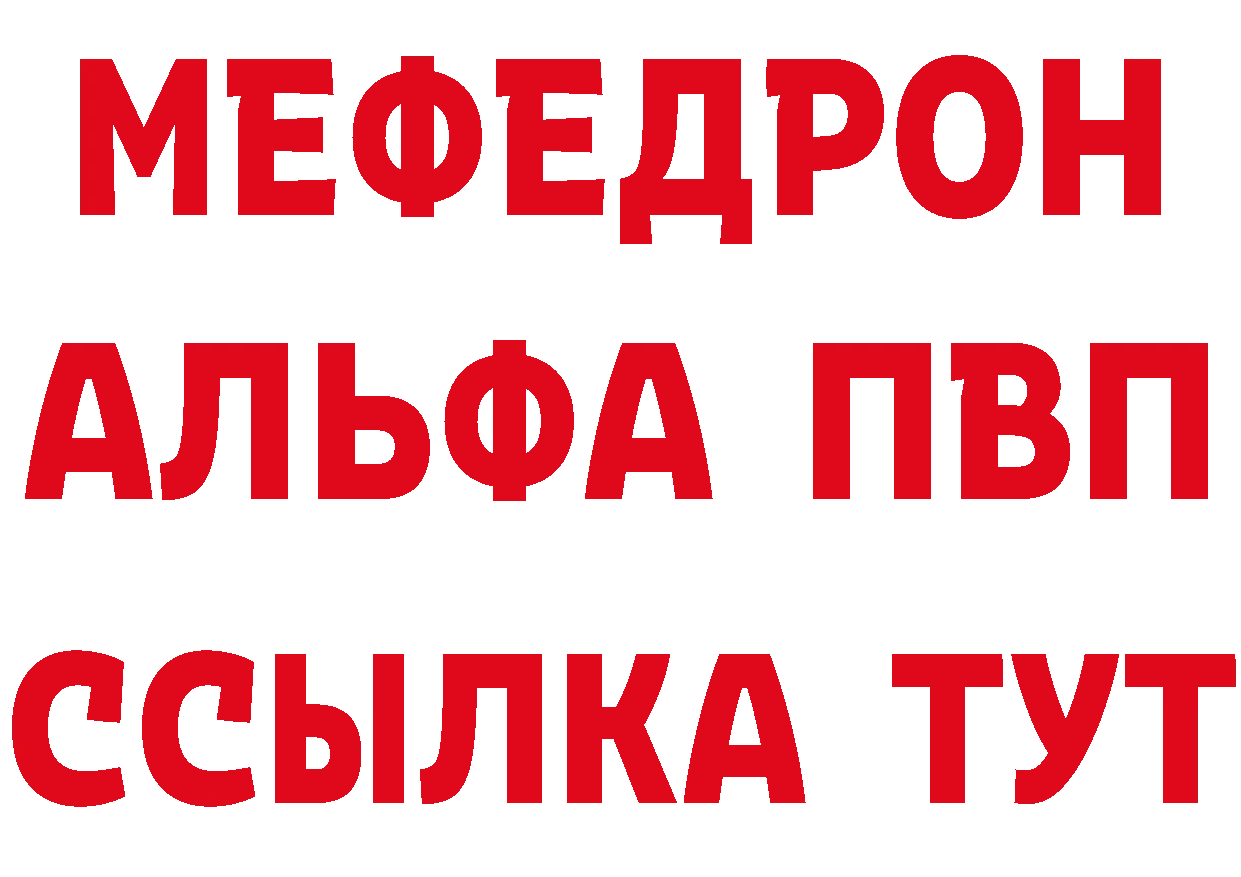 МЕФЕДРОН
АЛЬФА ПВП
ССЫЛКА ТУТ